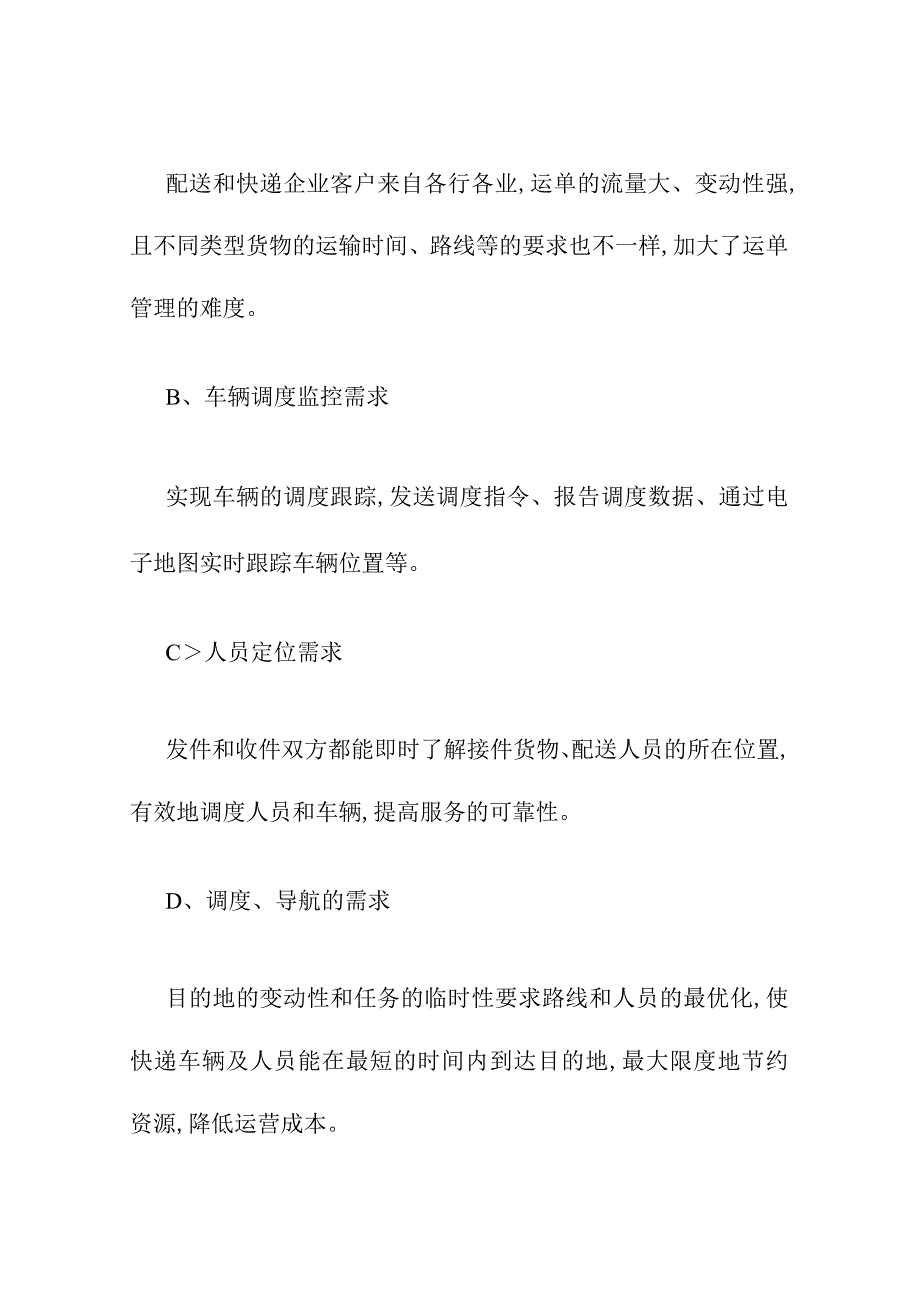 配送和快递企业客户来自各行各业,运单的流量大、变动性强,且不同类型货物的运输时间、路线等的要求也不一样,加大了运单管理的难度。

B、车辆调度监控需求

实现车辆的调度跟踪,发送调度指令、报告调度数据、通过电子地图实时跟踪车辆位置等。

C＞人员定位需求

发件和收件双方都能即时了解接件货物、配送人员的所在位置,有效地调度人员和车辆,提高服务的可靠性。

D、调度、导航的需求

目的地的变动性和任务的临时性要求路线和人员的最优化,使快递车辆及人员能在最短的时间内到达目的地,最大限度地节约资源,降低运营成本。